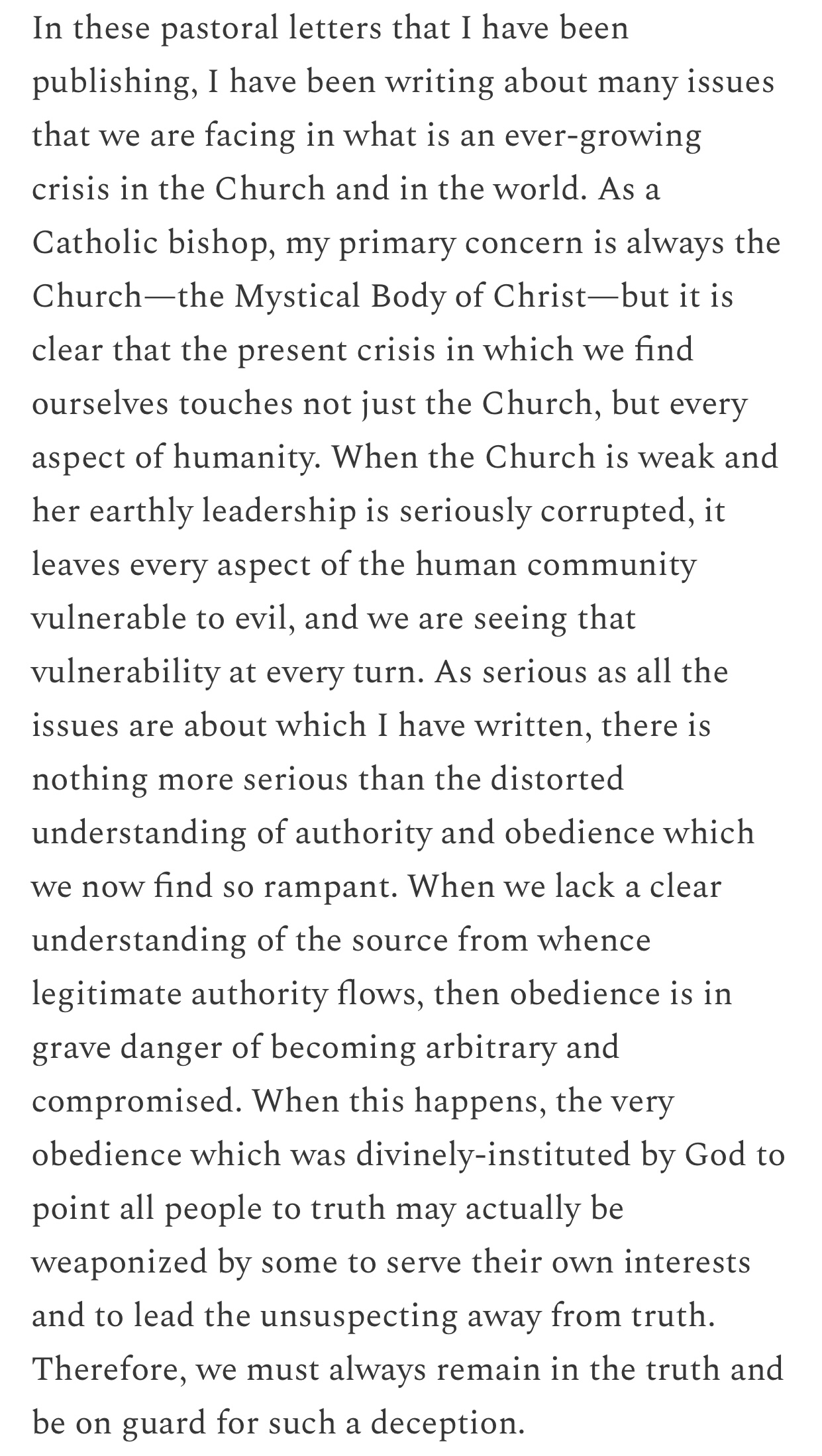 In these pastoral letters that I have been publishing, I have been writing about many issues that we are facing in what is an ever-growing crisis in the Church and in the world. As a Catholic bishop, my primary concern is always the Church—the Mystical Body of Christ—but it is clear that the present crisis in which we find ourselves touches not just the Church, but every aspect of humanity. When the Church is weak and her earthly leadership is seriously corrupted, it leaves every aspect of the human community vulnerable to evil, and we are seeing that vulnerability at every turn. As serious as all the issues are about which I have written, there is nothing more serious than the distorted understanding of authority and obedience which we now find so rampant. When we lack a clear understanding of the source from whence legitimate authority flows, then obedience is in grave danger of becoming arbitrary and compromised. When this happens, the very obedience which was divinely-instituted by God to point all people to truth may actually be weaponized by some to serve their own interests and to lead the unsuspecting away from truth. Therefore, we must always remain in the truth and be on guard for such a deception.